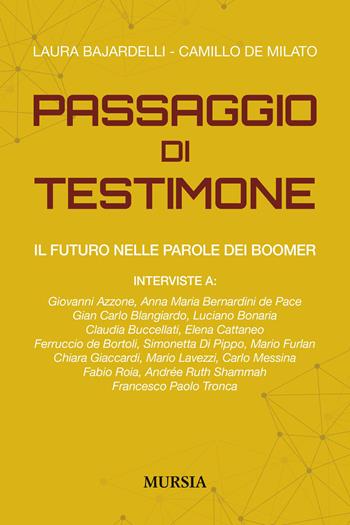 LAURA BAJARDELLI - CAMILLO DE MILATO

PASSAGGIO DI TESTIMONE

IL FUTURO NELLE PAROLE DEI BOOMER

INTERVISTE A:

Giovanni Azzone, Anna Maria Bernardini de Pace
Gian Carlo Blangiardo, Luciano Bonaria
Claudia Buccellati, Elena Cattaneo
Ferruccio de Bortoli, Simonetta Di Pippo, Mario Furlan
Chiara Giaccardi, Mario Lavezzi, Carlo Messina
Fabio Roia, Andrée Ruth Shammah
Francesco Paolo Tronca

MURSIA